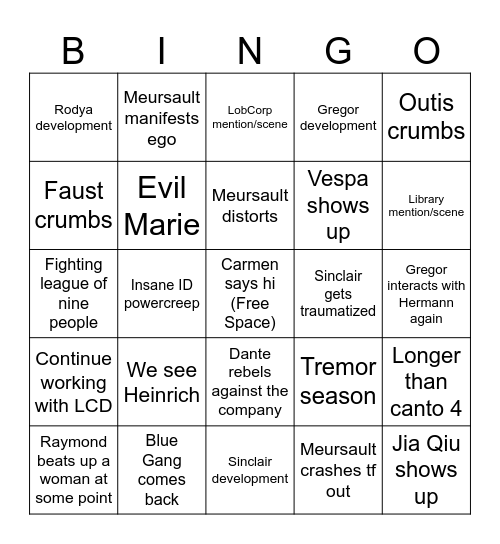 | B | I | N | G | O |
|---|---|---|---|---|
| Rodya development | Meursault manifests ego | LobCorp mention/scene | Gregor development | Outis crumbs |
| Faust crumbs | Evil Marie | Meursault distorts | Vespa shows up | Library mention/scene |
| Fighting league of nine people | Insane ID powercreep | Carmen says hi (Free Space) | Sinclair gets traumatized | Gregor interacts with Hermann again |
| Continue working with LCD | We see Heinrich | Dante rebels against the company | Tremor season | Longer than canto 4 |
| Raymond beats up a woman at some point | Blue Gang comes back | Sinclair development | Meursault crashes tf out | Jia Qiu shows up |